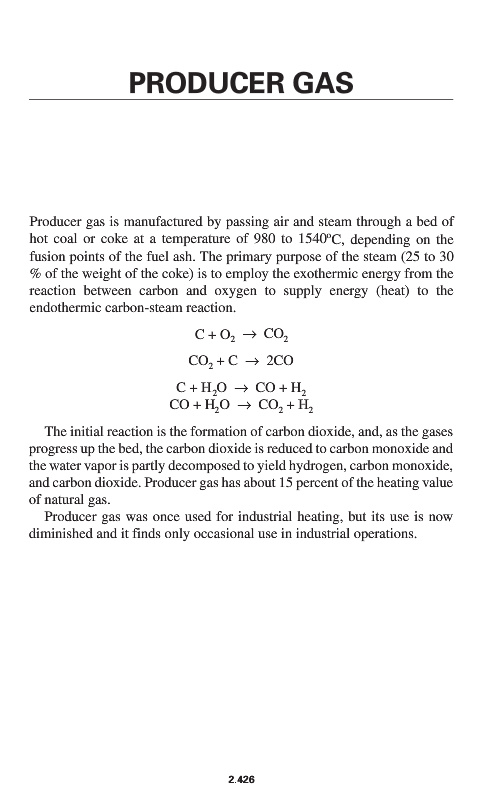 PRODUCER GAS

Producer gas is manufactured by passing air and steam through a bed of hot coal or coke at a temperature of 980 to 1540°C, depending on the fusion points of the fuel ash. The primary purpose of the steam (25 to 30 % of the weight of the coke) is to employ the exothermic energy from the reaction between carbon and oxygen to supply energy (heat) to the endothermic carbon-steam reaction.

$C + O_2 \rightarrow CO_2$

$CO_2 + C \rightarrow 2CO$

$C + H_2O \rightarrow CO + H_2$
$CO + H_2O \rightarrow CO_2 + H_2$

The initial reaction is the formation of carbon dioxide, and, as the gases progress up the bed, the carbon dioxide is reduced to carbon monoxide and the water vapor is partly decomposed to yield hydrogen, carbon monoxide, and carbon dioxide. Producer gas has about 15 percent of the heating value of natural gas.

Producer gas was once used for industrial heating, but its use is now diminished and it finds only occasional use in industrial operations.

2.426